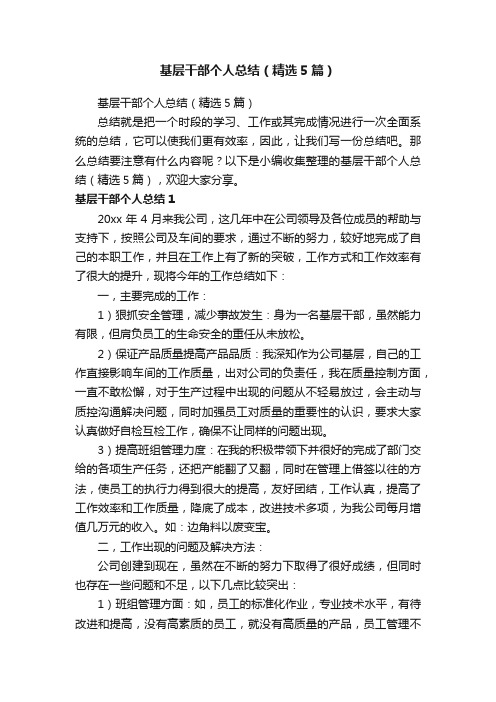 基层干部个人总结（精选5篇）

基层干部个人总结（精选5篇）

总结就是把一个时段的学习、工作或其完成情况进行一次全面系统的总结，它可以使我们更有效率，因此，让我们写一份总结吧。那么总结要注意有什么内容呢？以下是小编收集整理的基层干部个人总结（精选5篇），欢迎大家分享。

基层干部个人总结1

20xx年4月来我公司，这几年中在公司领导及各位成员的帮助与支持下，按照公司及车间的要求，通过不断的努力，较好地完成了自己的本职工作，并且在工作上有了新的突破，工作方式和工作效率有了很大的提升，现将今年的工作总结如下：

一，主要完成的工作：

1）狠抓安全管理，减少事故发生：身为一名基层干部，虽然能力有限，但肩负员工的生命安全的重任从未放松。

2）保证产品质量提高产品品质：我深知作为公司基层，自己的工作直接影响车间的工作质量，出对公司的负责任，我在质量控制方面，一直不敢松懈，对于生产过程中出现的问题从不轻易放过，会主动与质控沟通解决问题，同时加强员工对质量的重要性的认识，要求大家认真做好自检互检工作，确保不让同样的问题出现。

3）提高班组管理力度：在我的积极带领下并很好的完成了部门交给的各项生产任务，还把产能翻了又翻，同时在管理上借签以往的方法，使员工的执行力得到很大的提高，友好团结，工作认真，提高了工作效率和工作质量，降底了成本，改进技术多项，为我公司每月增值几万元的收入。如：边角料以废变宝。

二，工作出现的问题及解决方法：

公司创建到现在，虽然在不断的努力下取得了很好成绩，但同时也存在一些问题和不足，以下几点比较突出：

1）班组管理方面：如，员工的标准化作业，专业技术水平，有待改进和提高，没有高素质的员工，就没有高质量的产品，员工管理不